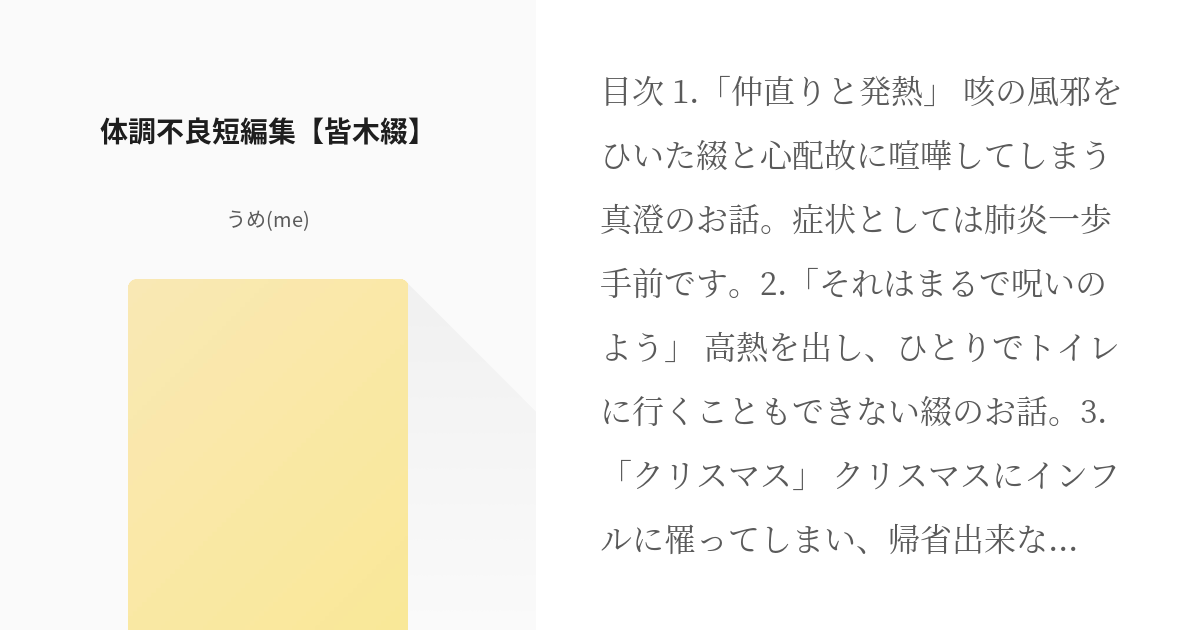 体調不良短編集【皆木綴】

うめ(me)

目次 1.「仲直りと発熱」 咳の風邪をひいた綴と心配故に喧嘩してしまう真澄のお話。症状としては肺炎一歩手前です。2.「それはまるで呪いのよう」 高熱を出し、ひとりでトイレに行くこともできない綴のお話。3.「クリスマス」 クリスマスにインフルに罹ってしまい、帰省出来な…